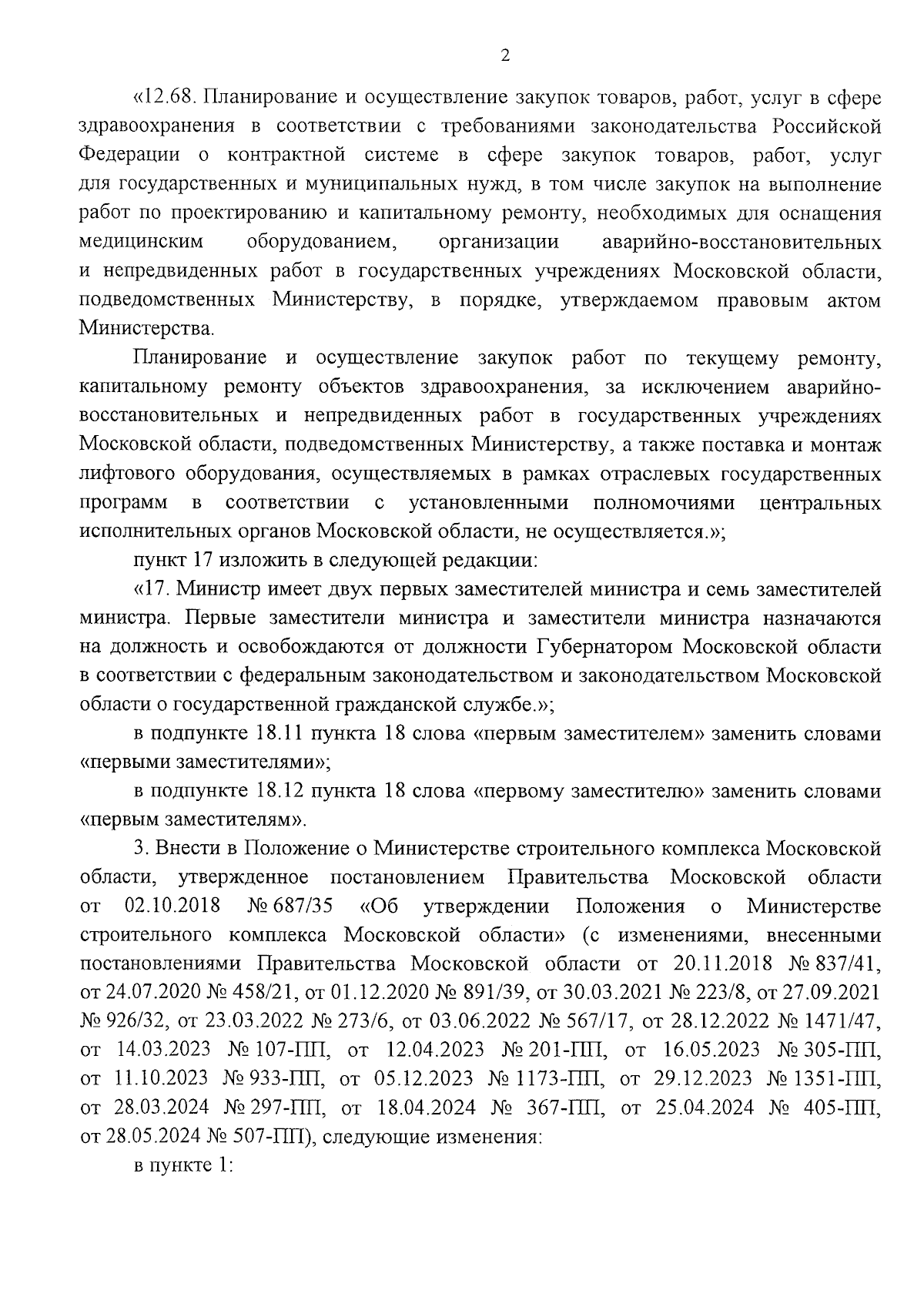 2

«12.68. Планирование и осуществление закупок товаров, работ, услуг в сфере здравоохранения в соответствии с требованиями законодательства Российской Федерации о контрактной системе в сфере закупок товаров, работ, услуг для государственных и муниципальных нужд, в том числе закупок на выполнение работ по проектированию и капитальному ремонту, необходимых для оснащения медицинским оборудованием, организации аварийно-восстановительных и непредвиденных работ в государственных учреждениях Московской области, подведомственных Министерству, в порядке, утверждаемом правовым актом Министерства.

Планирование и осуществление закупок работ по текущему ремонту, капитальному ремонту объектов здравоохранения, за исключением аварийно-восстановительных и непредвиденных работ в государственных учреждениях Московской области, подведомственных Министерству, а также поставка и монтаж лифтового оборудования, осуществляемых в рамках отраслевых государственных программ в соответствии с установленными полномочиями центральных исполнительных органов Московской области, не осуществляется.»;

пункт 17 изложить в следующей редакции:

«17. Министр имеет двух первых заместителей министра и семь заместителей министра. Первые заместители министра и заместители министра назначаются на должность и освобождаются от должности Губернатором Московской области в соответствии с федеральным законодательством и законодательством Московской области о государственной гражданской службе.»;

в подпункте 18.11 пункта 18 слова «первым заместителем» заменить словами «первыми заместителями»;

в подпункте 18.12 пункта 18 слова «первому заместителю» заменить словами «первым заместителям».

3. Внести в Положение о Министерстве строительного комплекса Московской области, утвержденное постановлением Правительства Московской области от 02.10.2018 № 687/35 «Об утверждении Положения о Министерстве строительного комплекса Московской области» (с изменениями, внесенными постановлениями Правительства Московской области от 20.11.2018 № 837/41, от 24.07.2020 № 458/21, от 01.12.2020 № 891/39, от 30.03.2021 № 223/8, от 27.09.2021 № 926/32, от 23.03.2022 № 273/6, от 03.06.2022 № 567/17, от 28.12.2022 № 1471/47, от 14.03.2023 № 107-ПП, от 12.04.2023 № 201-ПП, от 16.05.2023 № 305-ПП, от 11.10.2023 № 933-ПП, от 05.12.2023 № 1173-ПП, от 29.12.2023 № 1351-ПП, от 28.03.2024 № 297-ПП, от 18.04.2024 № 367-ПП, от 25.04.2024 № 405-ПП, от 28.05.2024 № 507-ПП), следующие изменения:

в пункте 1: